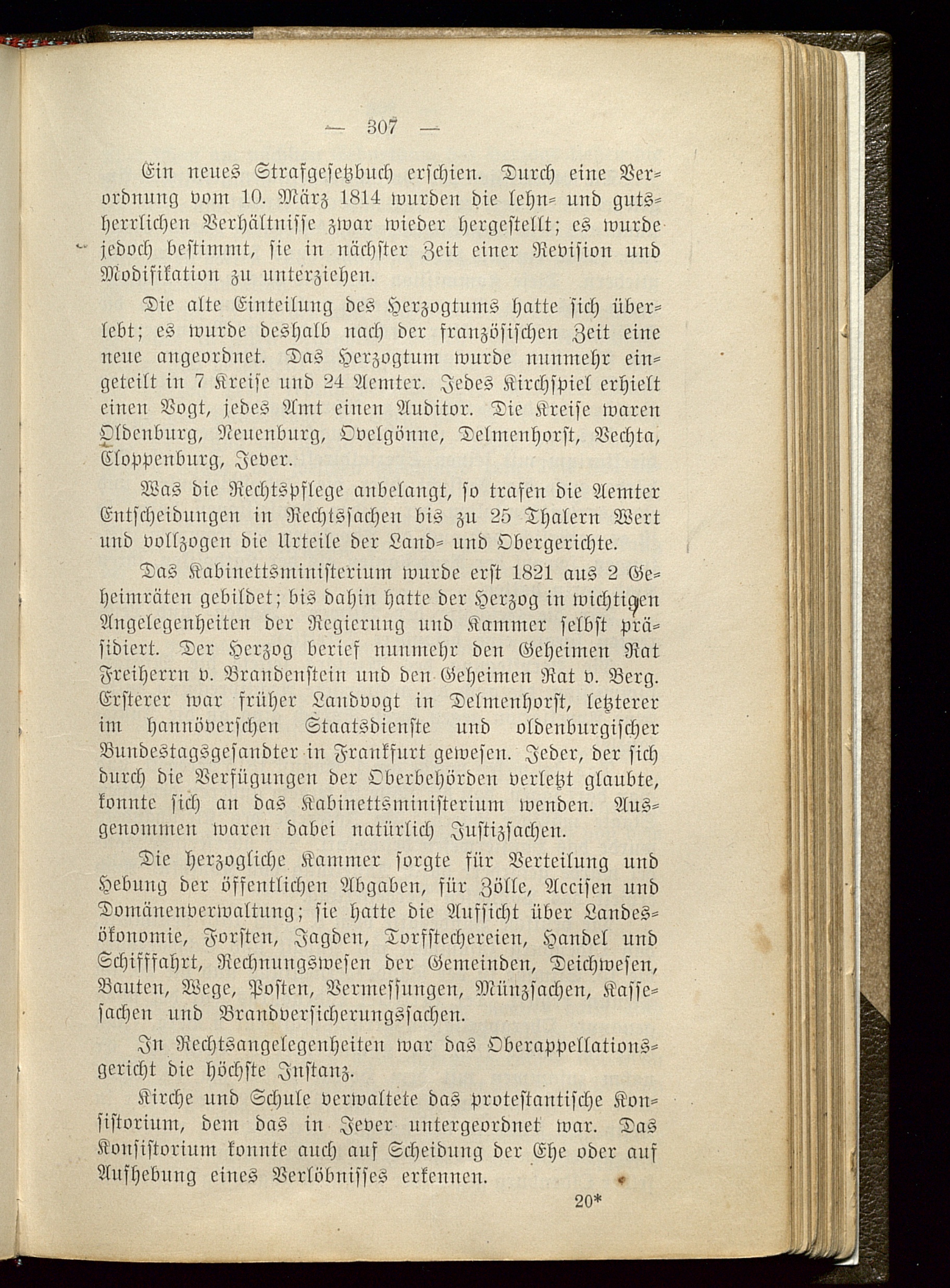 — 307 —

Ein neues Strafgesetzbuch erschien. Durch eine Verordnung vom 10. März 1814 wurden die lehn- und gutsherrlichen Verhältnisse zwar wieder hergestellt; es wurde jedoch bestimmt, sie in nächster Zeit einer Revision und Modifikation zu unterziehen.

Die alte Einteilung des Herzogtums hatte sich überlebt; es wurde deshalb nach der französischen Zeit eine neue angeordnet. Das Herzogtum wurde nunmehr eingeteilt in 7 Kreise und 24 Aemter. Jedes Kirchspiel erhielt einen Vogt, jedes Amt einen Auditor. Die Kreise waren Oldenburg, Neuenburg, Ovelgönne, Delmenhorst, Vechta, Cloppenburg, Jever.

Was die Rechtspflege anbelangt, so trafen die Aemter Entscheidungen in Rechtssachen bis zu 25 Thalern Wert und vollzogen die Urteile der Land- und Obergerichte.

Das Kabinettsministerium wurde erst 1821 aus 2 Geheimräten gebildet; bis dahin hatte der Herzog in wichtigen Angelegenheiten der Regierung und Kammer selbst präsidiert. Der Herzog berief nunmehr den Geheimen Rat Freiherrn v. Brandenstein und den Geheimen Rat v. Berg. Ersterer war früher Landvogt in Delmenhorst, letzterer im hannöverschen Staatsdienste und oldenburgischer Bundestagsgesandter in Frankfurt gewesen. Jeder, der sich durch die Verfügungen der Oberbehörden verletzt glaubte, konnte sich an das Kabinettsministerium wenden. Ausgenommen waren dabei natürlich Justizsachen.

Die herzogliche Kammer sorgte für Verteilung und Hebung der öffentlichen Abgaben, für Zölle, Accisen und Domänenverwaltung; sie hatte die Aufsicht über Landesökonomie, Forsten, Jagden, Torfstechereien, Handel und Schifffahrt, Rechnungswesen der Gemeinden, Deichwesen, Bauten, Wege, Posten, Vermessungen, Münzsachen, Kassesachen und Brandversicherungssachen.

In Rechtsangelegenheiten war das Oberappellationsgericht die höchste Instanz.

Kirche und Schule verwaltete das protestantische Konsistorium, dem das in Jever untergeordnet war. Das Konsistorium konnte auch auf Scheidung der Ehe oder auf Aufhebung eines Verlöbnisses erkennen.

20*